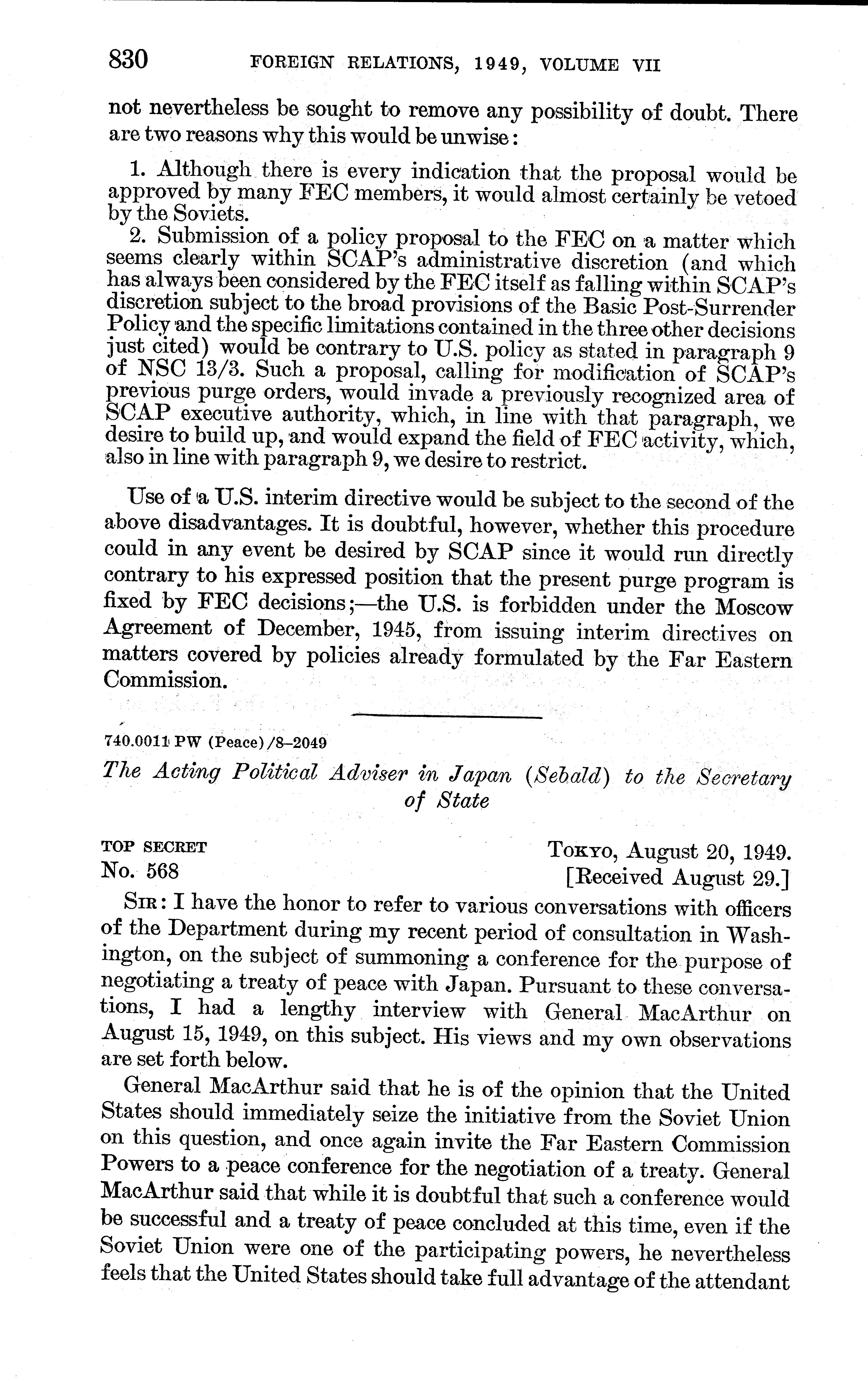 830 FOREIGN RELATIONS, 1949, VOLUME VII

not nevertheless be sought to remove any possibility of doubt. There are two reasons why this would be unwise:

1. Although there is every indication that the proposal would be approved by many FEC members, it would almost certainly be vetoed by the Soviets.

2. Submission of a policy proposal to the FEC on a matter which seems clearly within SCAP's administrative discretion (and which has always been considered by the FEC itself as falling within SCAP's discretion subject to the broad provisions of the Basic Post-Surrender Policy and the specific limitations contained in the three other decisions just cited) would be contrary to U.S. policy as stated in paragraph 9 of NSC 13/3. Such a proposal, calling for modification of SCAP's previous purge orders, would invade a previously recognized area of SCAP executive authority, which, in line with that paragraph, we desire to build up, and would expand the field of FEC activity, which, also in line with paragraph 9, we desire to restrict.

Use of a U.S. interim directive would be subject to the second of the above disadvantages. It is doubtful, however, whether this procedure could in any event be desired by SCAP since it would run directly contrary to his expressed position that the present purge program is fixed by FEC decisions;—the U.S. is forbidden under the Moscow Agreement of December, 1945, from issuing interim directives on matters covered by policies already formulated by the Far Eastern Commission.

740.0011 PW (Peace)/8–2049

The Acting Political Adviser in Japan (Sebald) to the Secretary of State

TOP SECRET
No. 568

TOKYO, August 20, 1949.
[Received August 29.]

SIR: I have the honor to refer to various conversations with officers of the Department during my recent period of consultation in Washington, on the subject of summoning a conference for the purpose of negotiating a treaty of peace with Japan. Pursuant to these conversations, I had a lengthy interview with General MacArthur on August 15, 1949, on this subject. His views and my own observations are set forth below.

General MacArthur said that he is of the opinion that the United States should immediately seize the initiative from the Soviet Union on this question, and once again invite the Far Eastern Commission Powers to a peace conference for the negotiation of a treaty. General MacArthur said that while it is doubtful that such a conference would be successful and a treaty of peace concluded at this time, even if the Soviet Union were one of the participating powers, he nevertheless feels that the United States should take full advantage of the attendant